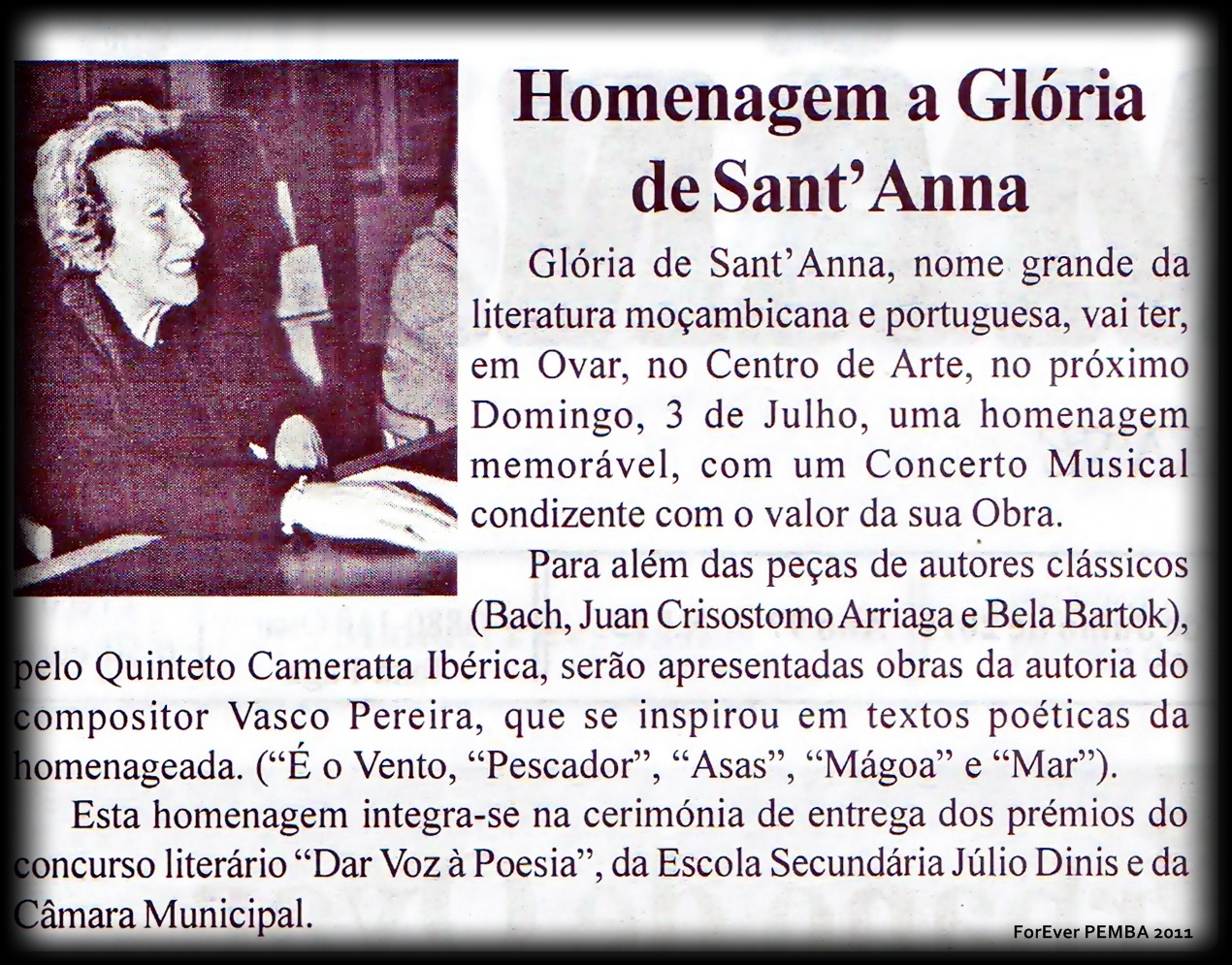 Homenagem a Glória de Sant'Anna

Glória de Sant'Anna, nome grande da literatura moçambicana e portuguesa, vai ter, em Ovar, no Centro de Arte, no próximo Domingo, 3 de Julho, uma homenagem memorável, com um Concerto Musical condizente com o valor da sua Obra.

Para além das peças de autores clássicos (Bach, Juan Crisostomo Arriaga e Bela Bartok), pelo Quinteto Cameratta Ibérica, serão apresentadas obras da autoria do compositor Vasco Pereira, que se inspirou em textos poéticas da homenageada. ("É o Vento, "Pescador", "Asas", "Mágoa" e "Mar").

Esta homenagem integra-se na cerimónia de entrega dos prémios do concurso literário "Dar Voz à Poesia", da Escola Secundária Júlio Dinis e da Câmara Municipal.

ForEver PEMBA 2011